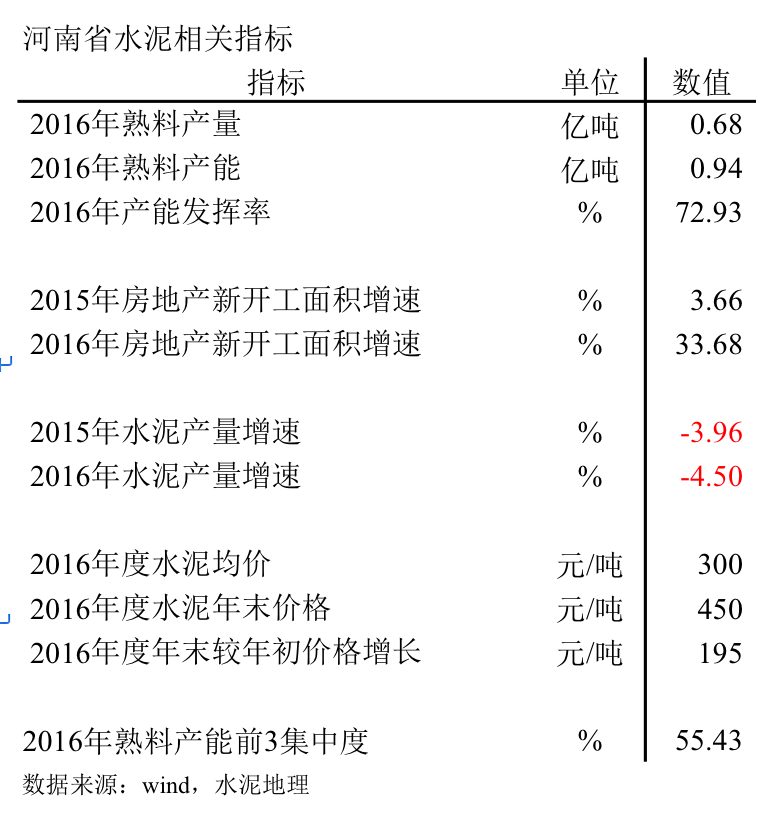 河南省水泥相关指标

| 指标 | 单位 | 数值 |
|---|---|---|
| 2016年熟料产量 | 亿吨 | 0.68 |
| 2016年熟料产能 | 亿吨 | 0.94 |
| 2016年产能发挥率 | % | 72.93 |
| | | |
| 2015年房地产新开工面积增速 | % | 3.66 |
| 2016年房地产新开工面积增速 | % | 33.68 |
| | | |
| 2015年水泥产量增速 | % | -3.96 |
| 2016年水泥产量增速 | % | -4.50 |
| | | |
| 2016年度水泥均价 | 元/吨 | 300 |
| 2016年度水泥年末价格 | 元/吨 | 450 |
| 2016年度年末较年初价格增长 | 元/吨 | 195 |
| | | |
| 2016年熟料产能前3集中度 | % | 55.43 |

数据来源：wind，水泥地理